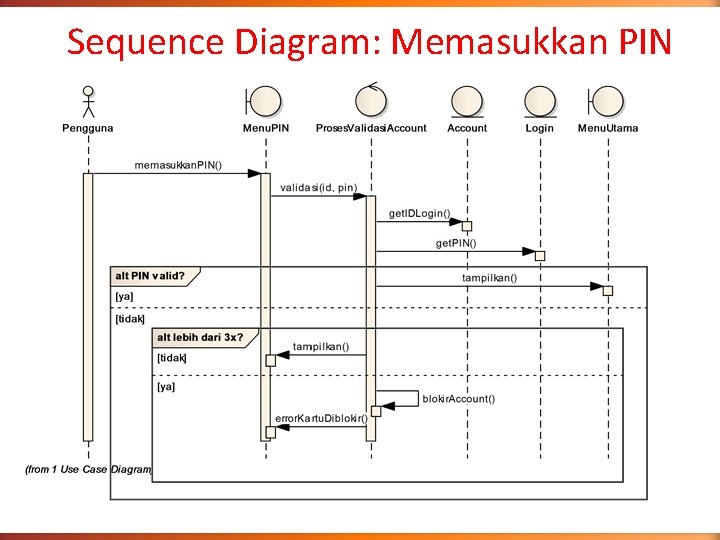 Sequence Diagram: Memasukkan PIN

Pengguna

MenuPIN

ProsesValidasiAccount

Account

Login

MenuUtama

memasukkanPIN()

validasi(id, pin)

getIDLogin()

getPIN()

alt PIN valid?

[ya]

tampilkan()

[tidak]

alt lebih dari 3x?

[tidak]

tampilkan()

[ya]

blokirAccount()

errorKartuDiblokir()

(from 1 Use Case Diagram)